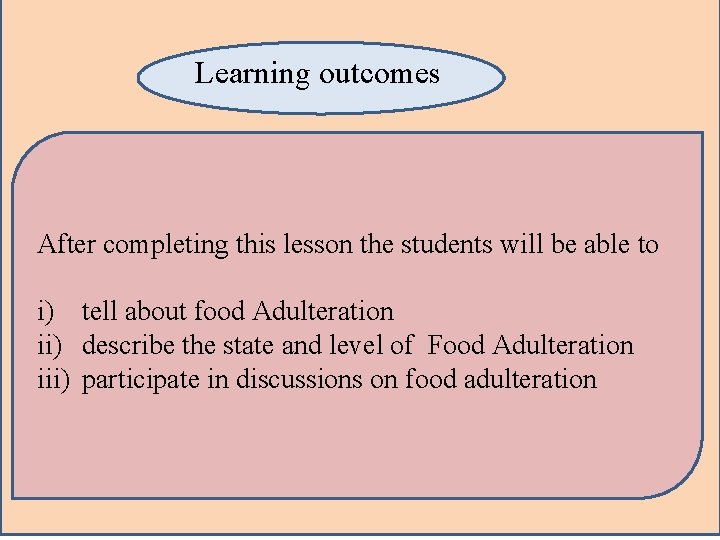 Learning outcomes

After completing this lesson the students will be able to

i) tell about food Adulteration
ii) describe the state and level of Food Adulteration
iii) participate in discussions on food adulteration